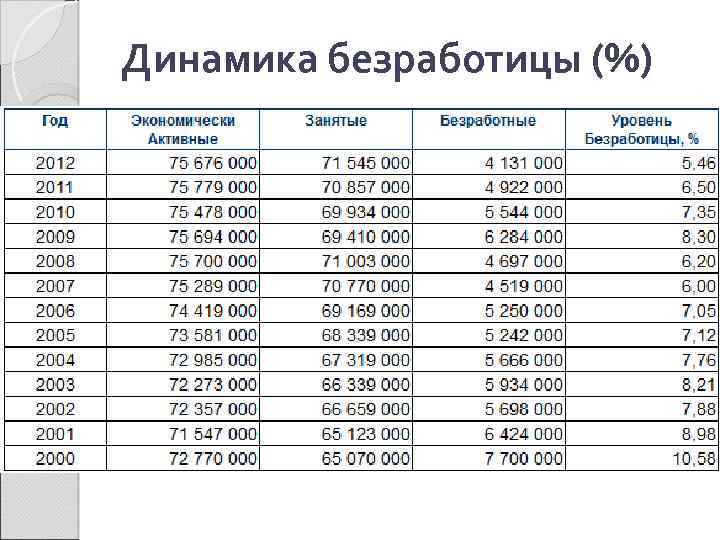 Динамика безработицы (%)

| Год | Экономически Активные | Занятые | Безработные | Уровень Безработицы, % |
|---|---|---|---|---|
| 2012 | 75 676 000 | 71 545 000 | 4 131 000 | 5,46 |
| 2011 | 75 779 000 | 70 857 000 | 4 922 000 | 6,50 |
| 2010 | 75 478 000 | 69 934 000 | 5 544 000 | 7,35 |
| 2009 | 75 694 000 | 69 410 000 | 6 284 000 | 8,30 |
| 2008 | 75 700 000 | 71 003 000 | 4 697 000 | 6,20 |
| 2007 | 75 289 000 | 70 770 000 | 4 519 000 | 6,00 |
| 2006 | 74 419 000 | 69 169 000 | 5 250 000 | 7,05 |
| 2005 | 73 581 000 | 68 339 000 | 5 242 000 | 7,12 |
| 2004 | 72 985 000 | 67 319 000 | 5 666 000 | 7,76 |
| 2003 | 72 273 000 | 66 339 000 | 5 934 000 | 8,21 |
| 2002 | 72 357 000 | 66 659 000 | 5 698 000 | 7,88 |
| 2001 | 71 547 000 | 65 123 000 | 6 424 000 | 8,98 |
| 2000 | 72 770 000 | 65 070 000 | 7 700 000 | 10,58 |